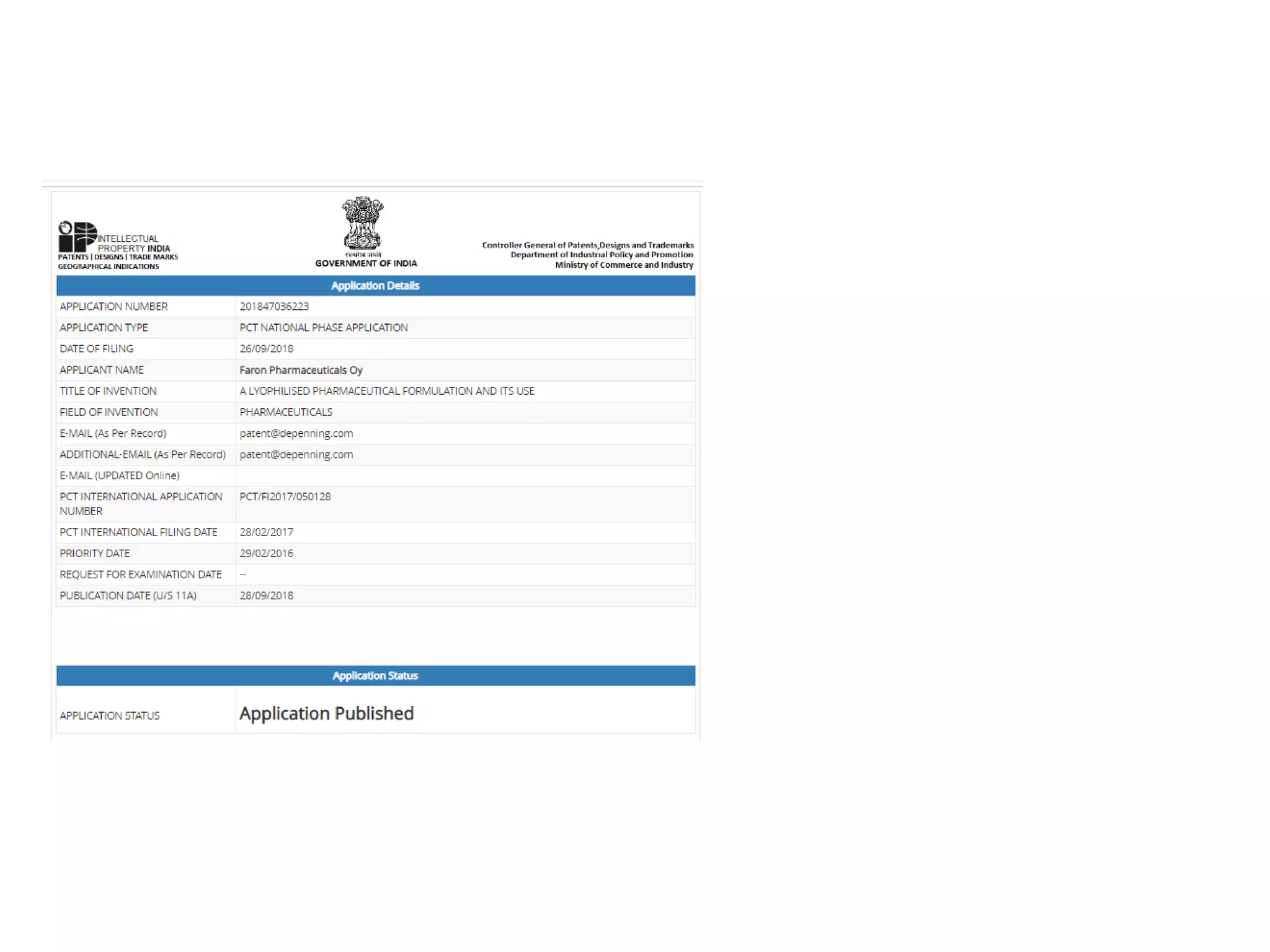 INTELLECTUAL PROPERTY INDIA
PATENTS | DESIGNS | TRADE MARKS
GEOGRAPHICAL INDICATIONS

सत्यमेव जयते
GOVERNMENT OF INDIA

Controller General of Patents,Designs and Trademarks
Department of Industrial Policy and Promotion
Ministry of Commerce and Industry

Application Details

| | |
|---|---|
| APPLICATION NUMBER | 201847036223 |
| APPLICATION TYPE | PCT NATIONAL PHASE APPLICATION |
| DATE OF FILING | 26/09/2018 |
| APPLICANT NAME | Faron Pharmaceuticals Oy |
| TITLE OF INVENTION | A LYOPHILISED PHARMACEUTICAL FORMULATION AND ITS USE |
| FIELD OF INVENTION | PHARMACEUTICALS |
| E-MAIL (As Per Record) | patent@depenning.com |
| ADDITIONAL-EMAIL (As Per Record) | patent@depenning.com |
| E-MAIL (UPDATED Online) | |
| PCT INTERNATIONAL APPLICATION NUMBER | PCT/FI2017/050128 |
| PCT INTERNATIONAL FILING DATE | 28/02/2017 |
| PRIORITY DATE | 29/02/2016 |
| REQUEST FOR EXAMINATION DATE | -- |
| PUBLICATION DATE (U/S 11A) | 28/09/2018 |

Application Status

| | |
|---|---|
| APPLICATION STATUS | Application Published |